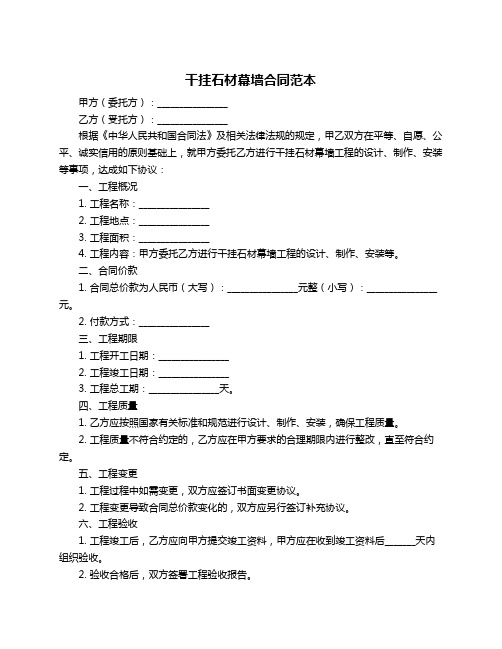 干挂石材幕墙合同范本

甲方（委托方）：______________

乙方（受托方）：______________

根据《中华人民共和国合同法》及相关法律法规的规定，甲乙双方在平等、自愿、公平、诚实信用的原则基础上，就甲方委托乙方进行干挂石材幕墙工程的设计、制作、安装等事项，达成如下协议：

一、工程概况

1. 工程名称：______________

2. 工程地点：______________

3. 工程面积：______________

4. 工程内容：甲方委托乙方进行干挂石材幕墙工程的设计、制作、安装等。

二、合同价款

1. 合同总价款为人民币（大写）：______________元整（小写）：______________元。

2. 付款方式：______________

三、工程期限

1. 工程开工日期：______________

2. 工程竣工日期：______________

3. 工程总工期：______________天。

四、工程质量

1. 乙方应按照国家有关标准和规范进行设计、制作、安装，确保工程质量。

2. 工程质量不符合约定的，乙方应在甲方要求的合理期限内进行整改，直至符合约定。

五、工程变更

1. 工程过程中如需变更，双方应签订书面变更协议。

2. 工程变更导致合同总价款变化的，双方应另行签订补充协议。

六、工程验收

1. 工程竣工后，乙方应向甲方提交竣工资料，甲方应在收到竣工资料后______天内组织验收。

2. 验收合格后，双方签署工程验收报告。